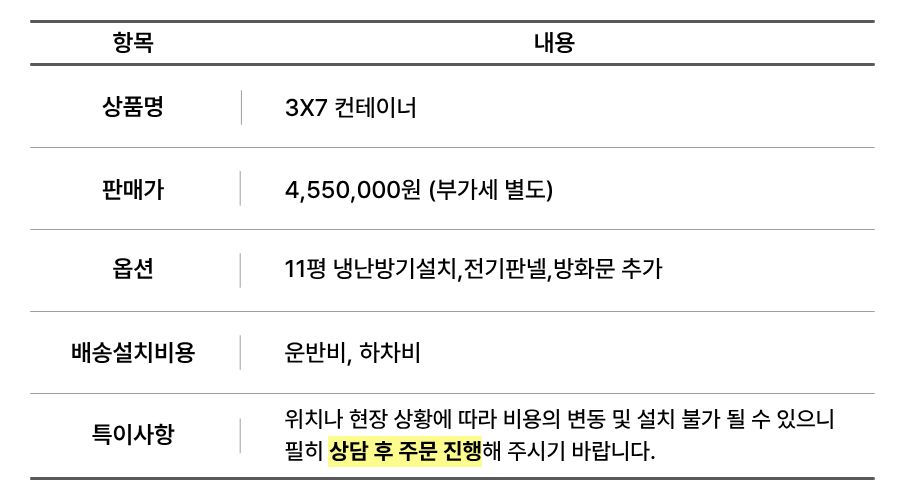 | 항목 | 내용 |
|---|---|
| 상품명 | 3X7 컨테이너 |
| 판매가 | 4,550,000원 (부가세 별도) |
| 옵션 | 11평 냉난방기설치,전기판넬,방화문 추가 |
| 배송설치비용 | 운반비, 하차비 |
| 특이사항 | 위치나 현장 상황에 따라 비용의 변동 및 설치 불가 될 수 있으니 필히 상담 후 주문 진행해 주시기 바랍니다. |